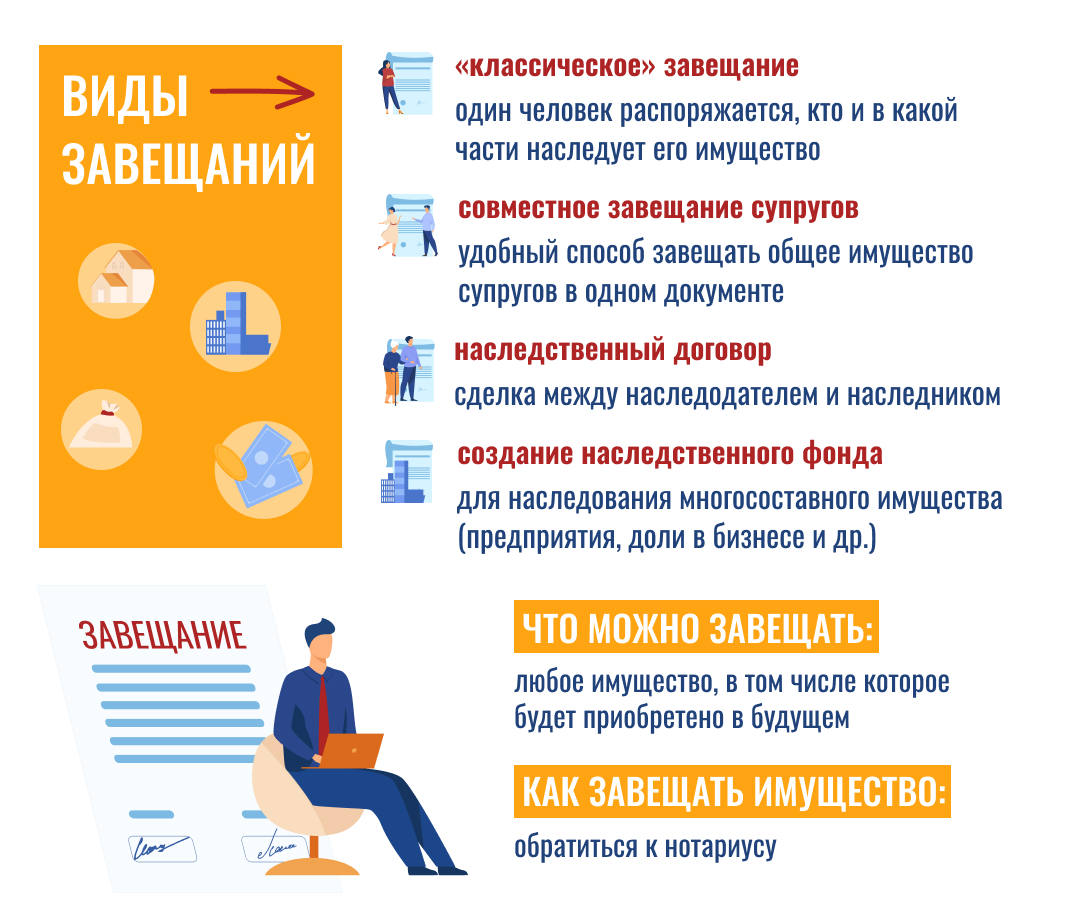 ВИДЫ ЗАВЕЩАНИЙ

«классическое» завещание
один человек распоряжается, кто и в какой части наследует его имущество

совместное завещание супругов
удобный способ завещать общее имущество супругов в одном документе

наследственный договор
сделка между наследодателем и наследником

создание наследственного фонда
для наследования многосоставного имущества (предприятия, доли в бизнесе и др.)

ЗАВЕЩАНИЕ

ЧТО МОЖНО ЗАВЕЩАТЬ:
любое имущество, в том числе которое будет приобретено в будущем

КАК ЗАВЕЩАТЬ ИМУЩЕСТВО:
обратиться к нотариусу